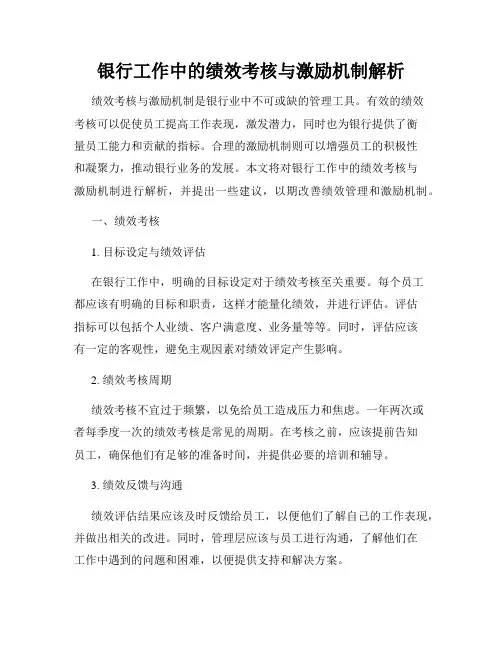 银行工作中的绩效考核与激励机制解析

绩效考核与激励机制是银行业中不可或缺的管理工具。有效的绩效考核可以促使员工提高工作表现，激发潜力，同时也为银行提供了衡量员工能力和贡献的指标。合理的激励机制则可以增强员工的积极性和凝聚力，推动银行业务的发展。本文将对银行工作中的绩效考核与激励机制进行解析，并提出一些建议，以期改善绩效管理和激励机制。

一、绩效考核

1. 目标设定与绩效评估

在银行工作中，明确的目标设定对于绩效考核至关重要。每个员工都应该有明确的目标和职责，这样才能量化绩效，并进行评估。评估指标可以包括个人业绩、客户满意度、业务量等等。同时，评估应该有一定的客观性，避免主观因素对绩效评定产生影响。

2. 绩效考核周期

绩效考核不宜过于频繁，以免给员工造成压力和焦虑。一年两次或者每季度一次的绩效考核是常见的周期。在考核之前，应该提前告知员工，确保他们有足够的准备时间，并提供必要的培训和辅导。

3. 绩效反馈与沟通

绩效评估结果应该及时反馈给员工，以便他们了解自己的工作表现，并做出相关的改进。同时，管理层应该与员工进行沟通，了解他们在工作中遇到的问题和困难，以便提供支持和解决方案。